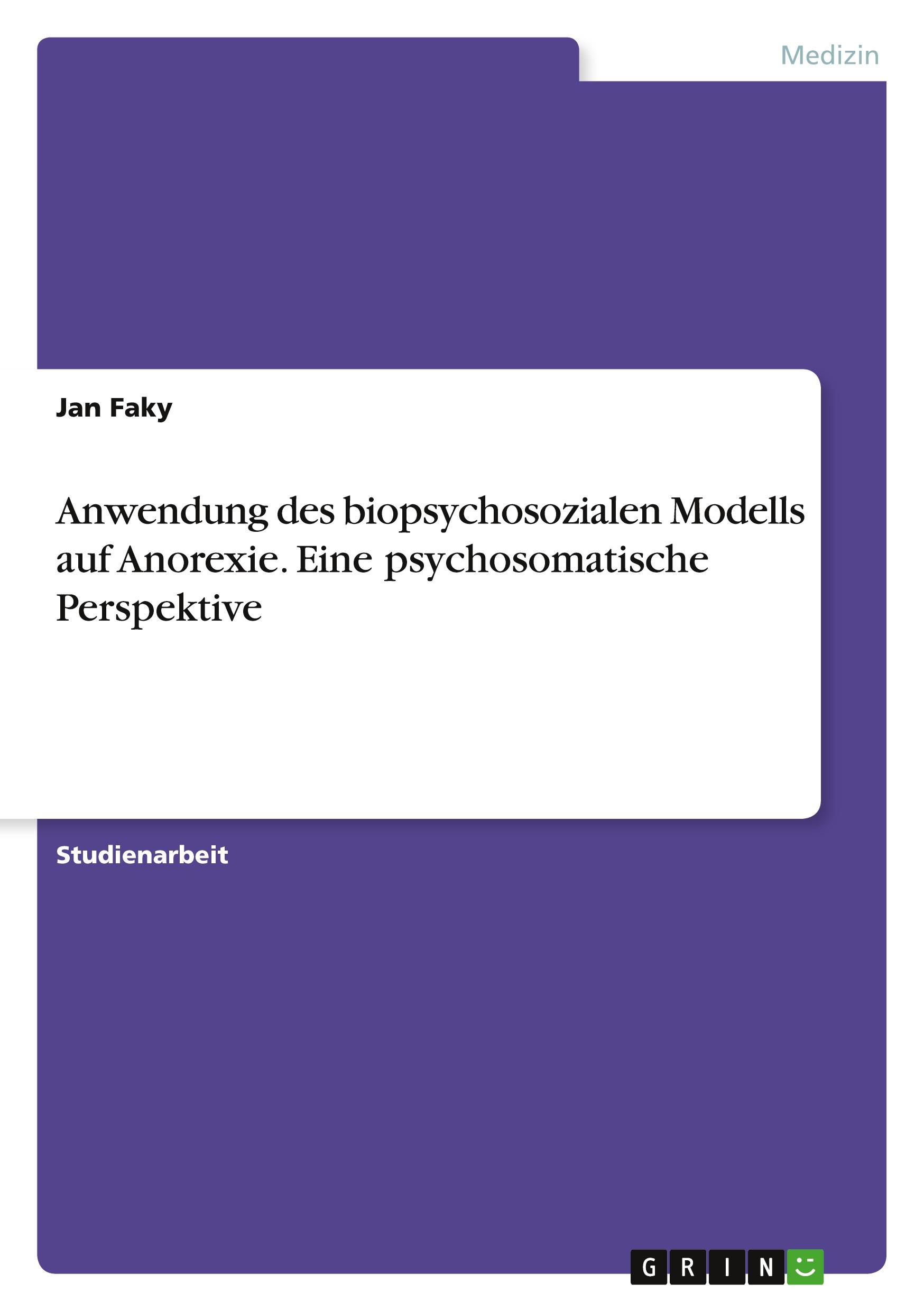 Medizin

Jan Faky

Anwendung des biopsychosozialen Modells auf Anorexie. Eine psychosomatische Perspektive

Studienarbeit

GRIN